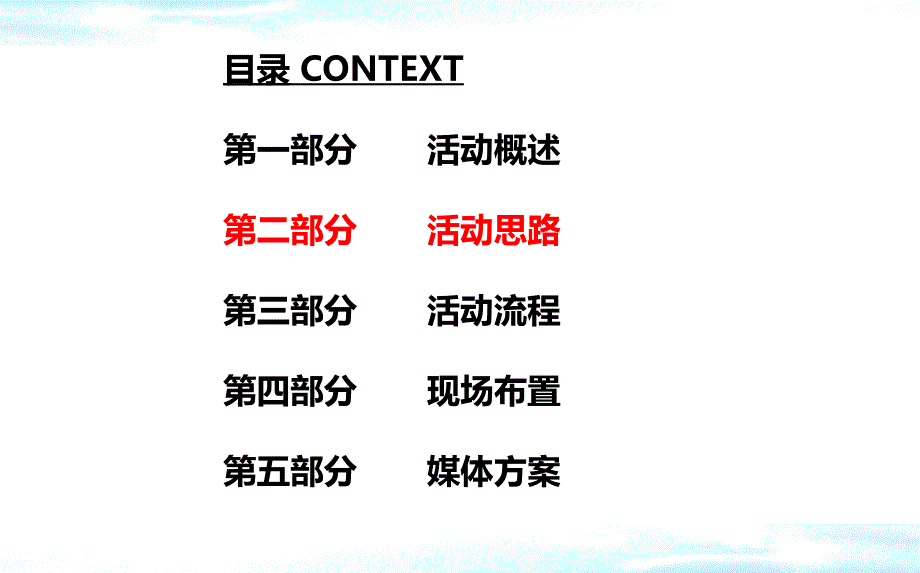 目录 CONTEXT

第一部分　　活动概述

第二部分　　活动思路

第三部分　　活动流程

第四部分　　现场布置

第五部分　　媒体方案